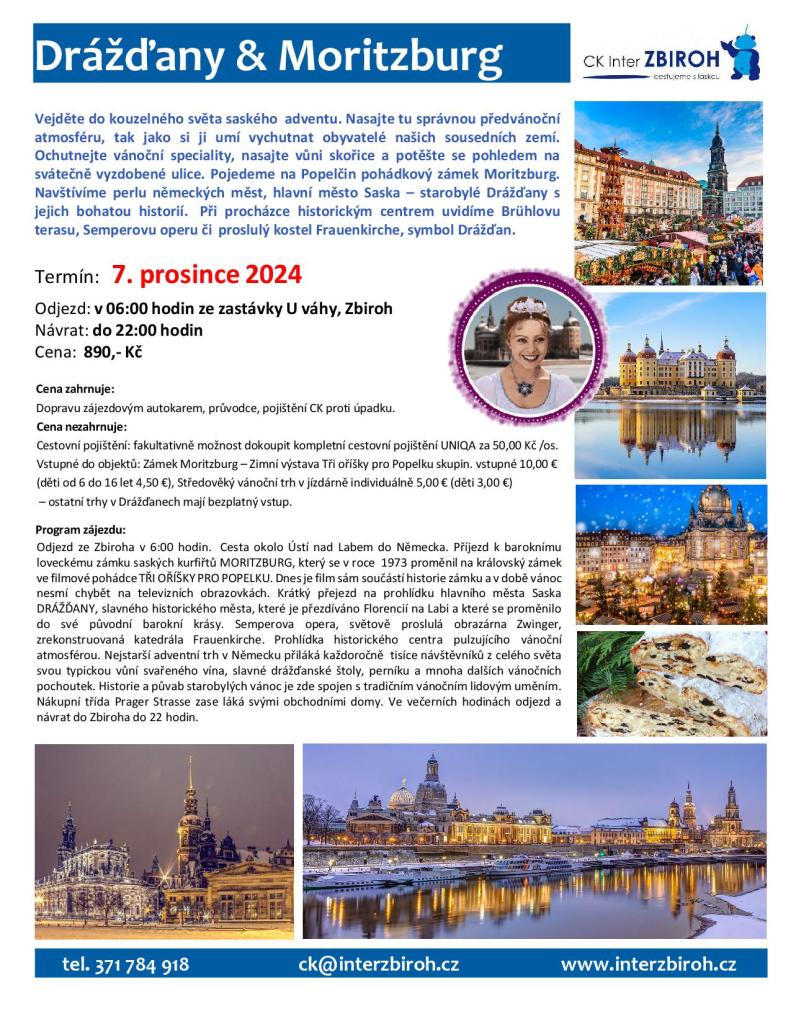 Drážďany & Moritzburg

CK Inter ZBIROH
cestujeme s láskou

Vejděte do kouzelného světa saského adventu. Nasajte tu správnou předvánoční atmosféru, tak jako si ji umí vychutnat obyvatelé našich sousedních zemí. Ochutnejte vánoční speciality, nasajte vůni skořice a potěšte se pohledem na svátečně vyzdobené ulice. Pojedeme na Popelčin pohádkový zámek Moritzburg. Navštívíme perlu německých měst, hlavní město Saska – starobylé Drážďany s jejich bohatou historií. Při procházce historickým centrem uvidíme Brühlovu terasu, Semperovu operu či proslulý kostel Frauenkirche, symbol Drážďan.

Termín: 7. prosince 2024

Odjezd: v 06:00 hodin ze zastávky U váhy, Zbiroh
Návrat: do 22:00 hodin
Cena: 890,- Kč

Cena zahrnuje:
Dopravu zájezdovým autokarem, průvodce, pojištění CK proti úpadku.
Cena nezahrnuje:
Cestovní pojištění: fakultativně možnost dokoupit kompletní cestovní pojištění UNIQA za 50,00 Kč /os.
Vstupné do objektů: Zámek Moritzburg – Zimní výstava Tři oříšky pro Popelku skupin. vstupné 10,00 € (děti od 6 do 16 let 4,50 €), Středověký vánoční trh v jízdárně individuálně 5,00 € (děti 3,00 €)
– ostatní trhy v Drážďanech mají bezplatný vstup.

Program zájezdu:
Odjezd ze Zbiroha v 6:00 hodin. Cesta okolo Ústí nad Labem do Německa. Příjezd k baroknímu loveckému zámku saských kurfiřtů MORITZBURG, který se v roce 1973 proměnil na královský zámek ve filmové pohádce TŘI OŘÍŠKY PRO POPELKU. Dnes je film sám součástí historie zámku a v době vánoc nesmí chybět na televizních obrazovkách. Krátký přejezd na prohlídku hlavního města Saska DRÁŽĎANY, slavného historického města, které je přezdíváno Florencií na Labi a které se proměnilo do své původní barokní krásy. Semperova opera, světově proslulá obrazárna Zwinger, zrekonstruovaná katedrála Frauenkirche. Prohlídka historického centra pulzujícího vánoční atmosférou. Nejstarší adventní trh v Německu přiláká každoročně tisíce návštěvníků z celého světa svou typickou vůní svařeného vína, slavné drážďanské štoly, perníku a mnoha dalších vánočních pochoutek. Historie a půvab starobylých vánoc je zde spojen s tradičním vánočním lidovým uměním. Nákupní třída Prager Strasse zase láká svými obchodními domy. Ve večerních hodinách odjezd a návrat do Zbiroha do 22 hodin.

tel. 371 784 918 ck@interzbiroh.cz www.interzbiroh.cz